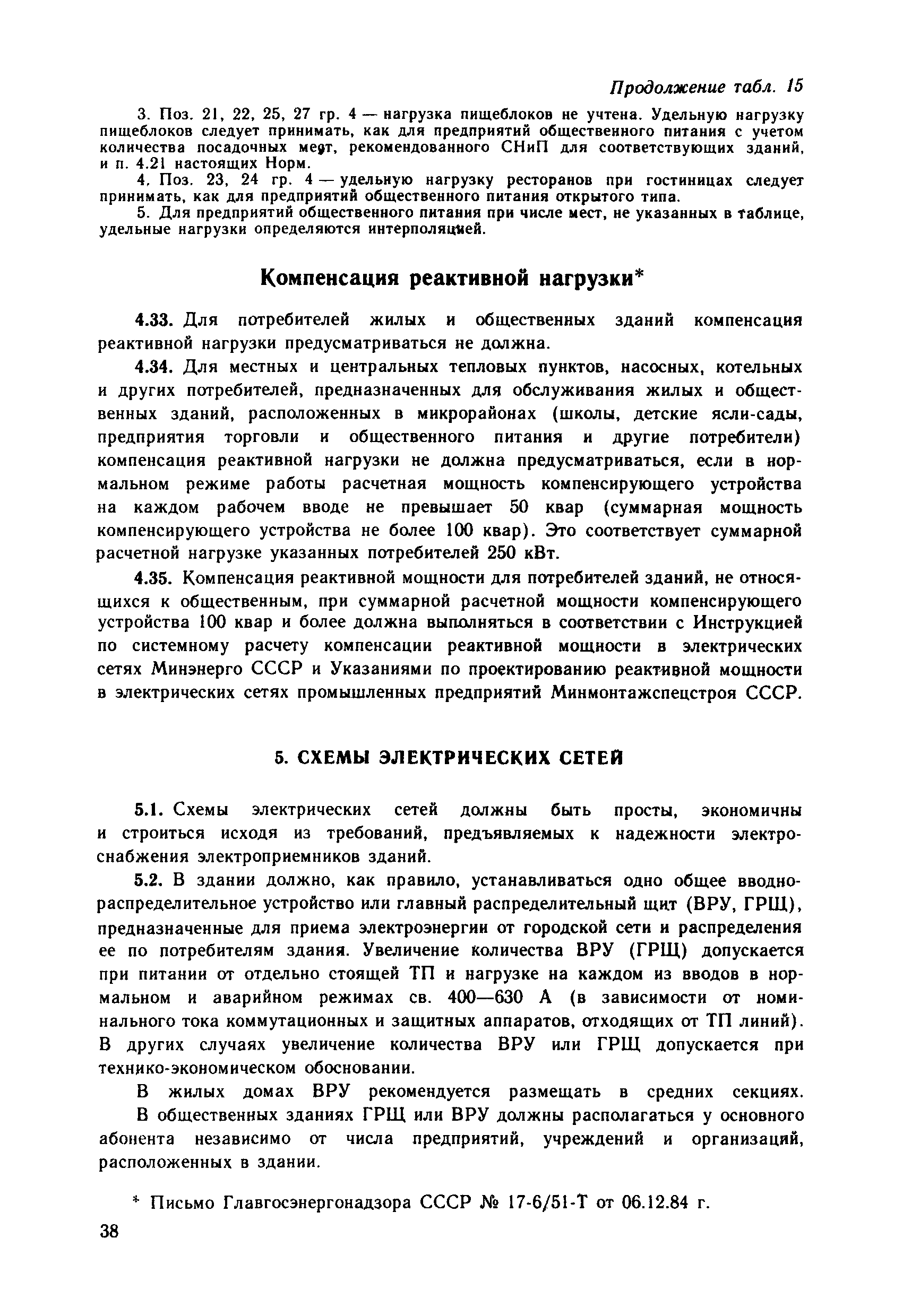 Продолжение табл. 15

3. Поз. 21, 22, 25, 27 гр. 4 — нагрузка пищеблоков не учтена. Удельную нагрузку пищеблоков следует принимать, как для предприятий общественного питания с учетом количества посадочных мест, рекомендованного СНиП для соответствующих зданий, и п. 4.21 настоящих Норм.

4. Поз. 23, 24 гр. 4 — удельную нагрузку ресторанов при гостиницах следует принимать, как для предприятий общественного питания открытого типа.

5. Для предприятий общественного питания при числе мест, не указанных в таблице, удельные нагрузки определяются интерполяцией.

Компенсация реактивной нагрузки*

4.33. Для потребителей жилых и общественных зданий компенсация реактивной нагрузки предусматриваться не должна.

4.34. Для местных и центральных тепловых пунктов, насосных, котельных и других потребителей, предназначенных для обслуживания жилых и общественных зданий, расположенных в микрорайонах (школы, детские ясли-сады, предприятия торговли и общественного питания и другие потребители) компенсация реактивной нагрузки не должна предусматриваться, если в нормальном режиме работы расчетная мощность компенсирующего устройства на каждом рабочем вводе не превышает 50 квар (суммарная мощность компенсирующего устройства не более 100 квар). Это соответствует суммарной расчетной нагрузке указанных потребителей 250 кВт.

4.35. Компенсация реактивной мощности для потребителей зданий, не относящихся к общественным, при суммарной расчетной мощности компенсирующего устройства 100 квар и более должна выполняться в соответствии с Инструкцией по системному расчету компенсации реактивной мощности в электрических сетях Минэнерго СССР и Указаниями по проектированию реактивной мощности в электрических сетях промышленных предприятий Минмонтажспецстроя СССР.

5. СХЕМЫ ЭЛЕКТРИЧЕСКИХ СЕТЕЙ

5.1. Схемы электрических сетей должны быть просты, экономичны и строиться исходя из требований, предъявляемых к надежности электроснабжения электроприемников зданий.

5.2. В здании должно, как правило, устанавливаться одно общее вводно-распределительное устройство или главный распределительный щит (ВРУ, ГРЩ), предназначенные для приема электроэнергии от городской сети и распределения ее по потребителям здания. Увеличение количества ВРУ (ГРЩ) допускается при питании от отдельно стоящей ТП и нагрузке на каждом из вводов в нормальном и аварийном режимах св. 400—630 А (в зависимости от номинального тока коммутационных и защитных аппаратов, отходящих от ТП линий). В других случаях увеличение количества ВРУ или ГРЩ допускается при технико-экономическом обосновании.

В жилых домах ВРУ рекомендуется размещать в средних секциях.

В общественных зданиях ГРЩ или ВРУ должны располагаться у основного абонента независимо от числа предприятий, учреждений и организаций, расположенных в здании.

* Письмо Главгосэнергонадзора СССР № 17-6/51-Т от 06.12.84 г.

38